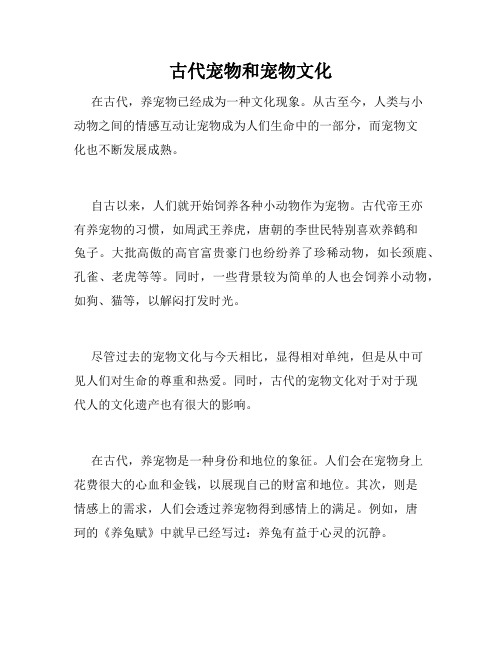 古代宠物和宠物文化

在古代，养宠物已经成为一种文化现象。从古至今，人类与小动物之间的情感互动让宠物成为人们生命中的一部分，而宠物文化也不断发展成熟。

自古以来，人们就开始饲养各种小动物作为宠物。古代帝王亦有养宠物的习惯，如周武王养虎，唐朝的李世民特别喜欢养鹤和兔子。大批高傲的高官富贵豪门也纷纷养了珍稀动物，如长颈鹿、孔雀、老虎等等。同时，一些背景较为简单的人也会饲养小动物，如狗、猫等，以解闷打发时光。

尽管过去的宠物文化与今天相比，显得相对单纯，但是从中可见人们对生命的尊重和热爱。同时，古代的宠物文化对于对于现代人的文化遗产也有很大的影响。

在古代，养宠物是一种身份和地位的象征。人们会在宠物身上花费很大的心血和金钱，以展现自己的财富和地位。其次，则是情感上的需求，人们会透过养宠物得到感情上的满足。例如，唐珂的《养兔赋》中就早已经写过：养兔有益于心灵的沉静。